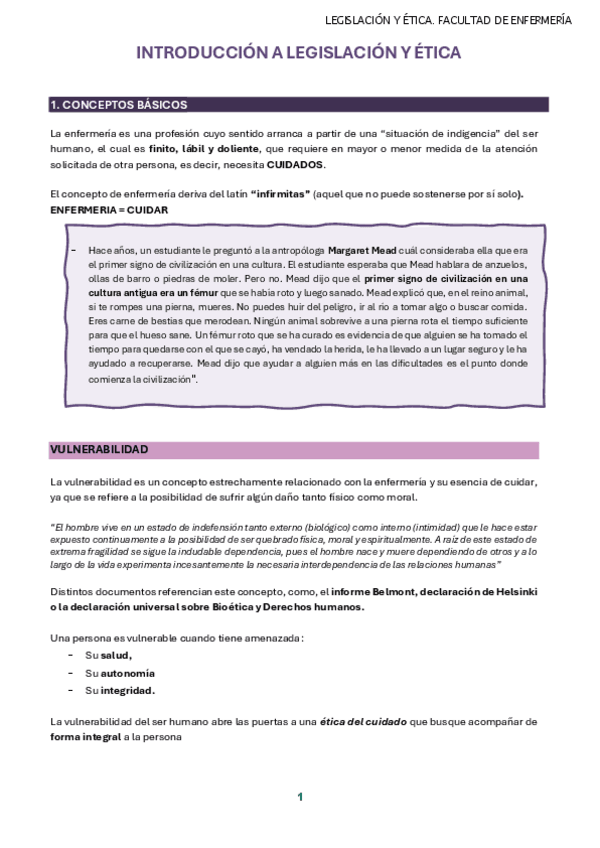 LEGISLACIÓN Y ÉTICA. FACULTAD DE ENFERMERÍA

INTRODUCCIÓN A LEGISLACIÓN Y ÉTICA

1. CONCEPTOS BÁSICOS

La enfermería es una profesión cuyo sentido arranca a partir de una "situación de indigencia" del ser humano, el cual es finito, lábil y doliente, que requiere en mayor o menor medida de la atención solicitada de otra persona, es decir, necesita CUIDADOS.

El concepto de enfermería deriva del latín "infirmitas" (aquel que no puede sostenerse por sí solo).
ENFERMERIA = CUIDAR

- Hace años, un estudiante le preguntó a la antropóloga Margaret Mead cuál consideraba ella que era el primer signo de civilización en una cultura. El estudiante esperaba que Mead hablara de anzuelos, ollas de barro o piedras de moler. Pero no. Mead dijo que el primer signo de civilización en una cultura antigua era un fémur que se había roto y luego sanado. Mead explicó que, en el reino animal, si te rompes una pierna, mueres. No puedes huir del peligro, ir al río a tomar algo o buscar comida. Eres carne de bestias que merodean. Ningún animal sobrevive a una pierna rota el tiempo suficiente para que el hueso sane. Un fémur roto que se ha curado es evidencia de que alguien se ha tomado el tiempo para quedarse con el que se cayó, ha vendado la herida, le ha llevado a un lugar seguro y le ha ayudado a recuperarse. Mead dijo que ayudar a alguien más en las dificultades es el punto donde comienza la civilización".

VULNERABILIDAD

La vulnerabilidad es un concepto estrechamente relacionado con la enfermería y su esencia de cuidar, ya que se refiere a la posibilidad de sufrir algún daño tanto físico como moral.

"El hombre vive en un estado de indefensión tanto externo (biológico) como interno (intimidad) que le hace estar expuesto continuamente a la posibilidad de ser quebrado física, moral y espiritualmente. A raíz de este estado de extrema fragilidad se sigue la indudable dependencia, pues el hombre nace y muere dependiendo de otros y a lo largo de la vida experimenta incesantemente la necesaria interdependencia de las relaciones humanas"

Distintos documentos referencian este concepto, como, el informe Belmont, declaración de Helsinki o la declaración universal sobre Bioética y Derechos humanos.

Una persona es vulnerable cuando tiene amenazada:
- Su salud,
- Su autonomía
- Su integridad.

La vulnerabilidad del ser humano abre las puertas a una ética del cuidado que busque acompañar de forma integral a la persona

1